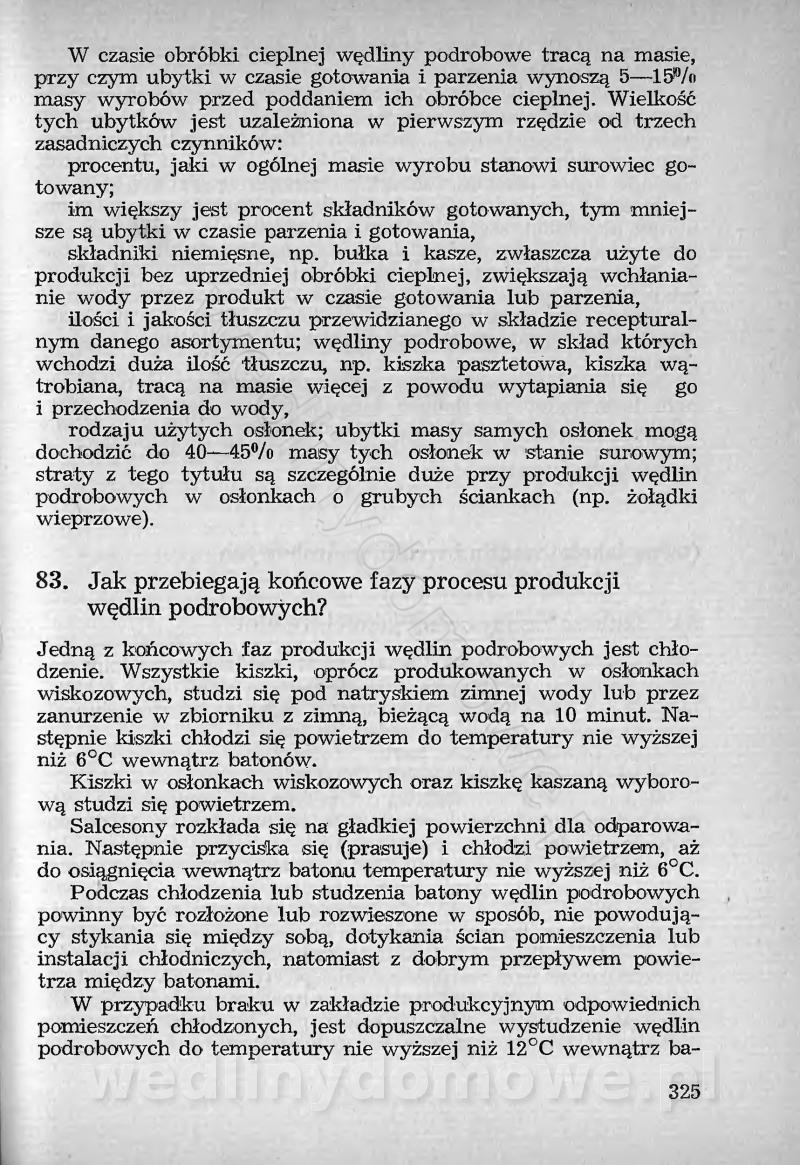 W czasie obróbki cieplnej wędliny podrobowe tracą na masie, przy czym ubytki w czasie gotowania i parzenia wynoszą 5—15% masy wyrobów przed poddaniem ich obróbce cieplnej. Wielkość tych ubytków jest uzależniona w pierwszym rzędzie od trzech zasadniczych czynników:

procentu, jaki w ogólnej masie wyrobu stanowi surowiec gotowany;

im większy jest procent składników gotowanych, tym mniejsze są ubytki w czasie parzenia i gotowania,

składniki niemięsne, np. bułka i kasze, zwłaszcza użyte do produkcji bez uprzedniej obróbki cieplnej, zwiększają wchłanianie wody przez produkt w czasie gotowania lub parzenia,

ilości i jakości tłuszczu przewidzianego w składzie recepturalnym danego asortymentu; wędliny podrobowe, w skład których wchodzi duża ilość tłuszczu, np. kiszka pasztetowa, kiszka wątrobiana, tracą na masie więcej z powodu wytapiania się go i przechodzenia do wody,

rodzaju użytych osłonek; ubytki masy samych osłonek mogą dochodzić do 40—45% masy tych osłonek w stanie surowym; straty z tego tytułu są szczególnie duże przy produkcji wędlin podrobowych w osłonkach o grubych ściankach (np. żołądki wieprzowe).

83. Jak przebiegają końcowe fazy procesu produkcji wędlin podrobowych?

Jedną z końcowych faz produkcji wędlin podrobowych jest chłodzenie. Wszystkie kiszki, oprócz produkowanych w osłonkach wiskozowych, studzi się pod natryskiem zimnej wody lub przez zanurzenie w zbiorniku z zimną, bieżącą wodą na 10 minut. Następnie kiszki chłodzi się powietrzem do temperatury nie wyższej niż 6°C wewnątrz batonów.

Kiszki w osłonkach wiskozowych oraz kiszkę kaszaną wyborową studzi się powietrzem.

Salcesony rozkłada się na gładkiej powierzchni dla odparowania. Następnie przyciska się (prasuje) i chłodzi powietrzem, aż do osiągnięcia wewnątrz batonu temperatury nie wyższej niż 6°C.

Podczas chłodzenia lub studzenia batony wędlin podrobowych powinny być rozłożone lub rozwieszone w sposób, nie powodujący stykania się między sobą, dotykania ścian pomieszczenia lub instalacji chłodniczych, natomiast z dobrym przepływem powietrza między batonami.

W przypadku braku w zakładzie produkcyjnym odpowiednich pomieszczeń chłodzonych, jest dopuszczalne wystudzenie wędlin podrobowych do temperatury nie wyższej niż 12°C wewnątrz ba-

wedlinydomowe.pl

325